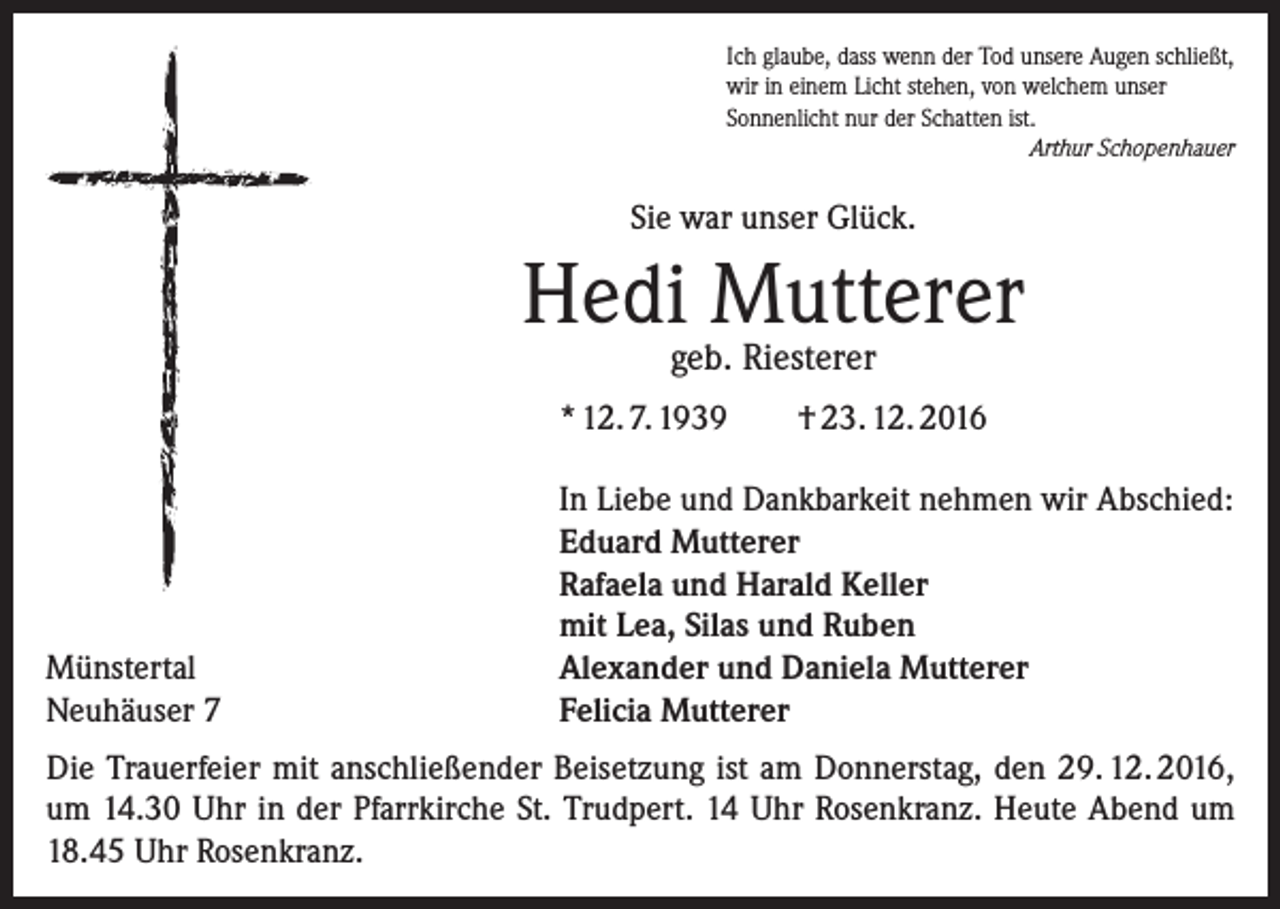 Ich glaube, dass wenn der Tod unsere Augen schließt, wir in einem Licht stehen, von welchem unser Sonnenlicht nur der Schatten ist.
Arthur Schopenhauer

Sie war unser Glück.

Hedi Mutterer
geb. Riesterer

* 12. 7. 1939 † 23. 12. 2016

In Liebe und Dankbarkeit nehmen wir Abschied:
Eduard Mutterer
Rafaela und Harald Keller
mit Lea, Silas und Ruben
Alexander und Daniela Mutterer
Felicia Mutterer

Münstertal
Neuhäuser 7

Die Trauerfeier mit anschließender Beisetzung ist am Donnerstag, den 29. 12. 2016, um 14.30 Uhr in der Pfarrkirche St. Trudpert. 14 Uhr Rosenkranz. Heute Abend um 18.45 Uhr Rosenkranz.